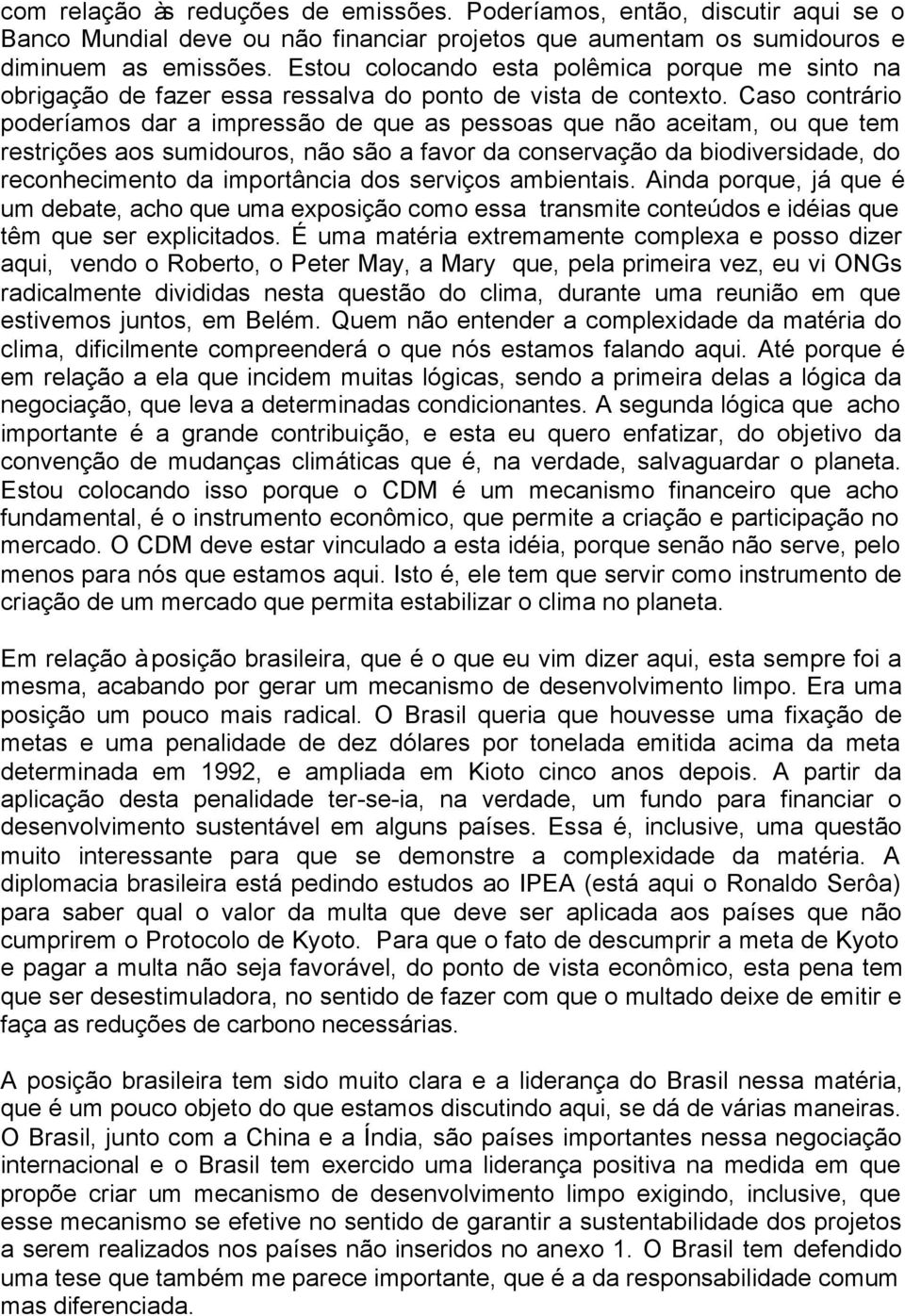 com relação às reduções de emissões. Poderíamos, então, discutir aqui se o Banco Mundial deve ou não financiar projetos que aumentam os sumidouros e diminuem as emissões. Estou colocando esta polêmica porque me sinto na obrigação de fazer essa ressalva do ponto de vista de contexto. Caso contrário poderíamos dar a impressão de que as pessoas que não aceitam, ou que tem restrições aos sumidouros, não são a favor da conservação da biodiversidade, do reconhecimento da importância dos serviços ambientais. Ainda porque, já que é um debate, acho que uma exposição como essa transmite conteúdos e idéias que têm que ser explicitados. É uma matéria extremamente complexa e posso dizer aqui, vendo o Roberto, o Peter May, a Mary que, pela primeira vez, eu vi ONGs radicalmente divididas nesta questão do clima, durante uma reunião em que estivemos juntos, em Belém. Quem não entender a complexidade da matéria do clima, dificilmente compreenderá o que nós estamos falando aqui. Até porque é em relação a ela que incidem muitas lógicas, sendo a primeira delas a lógica da negociação, que leva a determinadas condicionantes. A segunda lógica que acho importante é a grande contribuição, e esta eu quero enfatizar, do objetivo da convenção de mudanças climáticas que é, na verdade, salvaguardar o planeta. Estou colocando isso porque o CDM é um mecanismo financeiro que acho fundamental, é o instrumento econômico, que permite a criação e participação no mercado. O CDM deve estar vinculado a esta idéia, porque senão não serve, pelo menos para nós que estamos aqui. Isto é, ele tem que servir como instrumento de criação de um mercado que permita estabilizar o clima no planeta.

Em relação à posição brasileira, que é o que eu vim dizer aqui, esta sempre foi a mesma, acabando por gerar um mecanismo de desenvolvimento limpo. Era uma posição um pouco mais radical. O Brasil queria que houvesse uma fixação de metas e uma penalidade de dez dólares por tonelada emitida acima da meta determinada em 1992, e ampliada em Kioto cinco anos depois. A partir da aplicação desta penalidade ter-se-ia, na verdade, um fundo para financiar o desenvolvimento sustentável em alguns países. Essa é, inclusive, uma questão muito interessante para que se demonstre a complexidade da matéria. A diplomacia brasileira está pedindo estudos ao IPEA (está aqui o Ronaldo Serôa) para saber qual o valor da multa que deve ser aplicada aos países que não cumprirem o Protocolo de Kyoto. Para que o fato de descumprir a meta de Kyoto e pagar a multa não seja favorável, do ponto de vista econômico, esta pena tem que ser desestimuladora, no sentido de fazer com que o multado deixe de emitir e faça as reduções de carbono necessárias.

A posição brasileira tem sido muito clara e a liderança do Brasil nessa matéria, que é um pouco objeto do que estamos discutindo aqui, se dá de várias maneiras. O Brasil, junto com a China e a Índia, são países importantes nessa negociação internacional e o Brasil tem exercido uma liderança positiva na medida em que propõe criar um mecanismo de desenvolvimento limpo exigindo, inclusive, que esse mecanismo se efetive no sentido de garantir a sustentabilidade dos projetos a serem realizados nos países não inseridos no anexo 1. O Brasil tem defendido uma tese que também me parece importante, que é a da responsabilidade comum mas diferenciada.